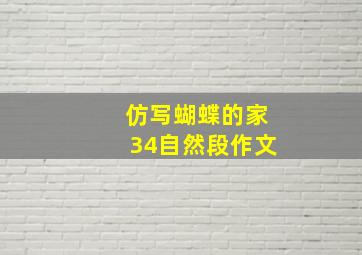 仿写蝴蝶的家
34自然段作文